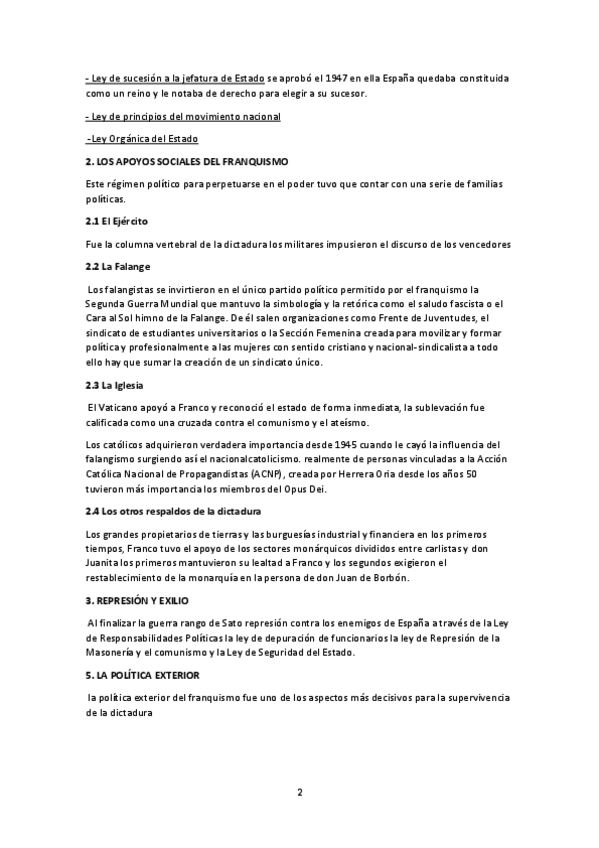 - Ley de sucesión a la jefatura de Estado se aprobó el 1947 en ella España quedaba constituida como un reino y le notaba de derecho para elegir a su sucesor.

- Ley de principios del movimiento nacional

-Ley Orgánica del Estado

2. LOS APOYOS SOCIALES DEL FRANQUISMO

Este régimen político para perpetuarse en el poder tuvo que contar con una serie de familias políticas.

2.1 El Ejército

Fue la columna vertebral de la dictadura los militares impusieron el discurso de los vencedores

2.2 La Falange

Los falangistas se invirtieron en el único partido político permitido por el franquismo la Segunda Guerra Mundial que mantuvo la simbología y la retórica como el saludo fascista o el Cara al Sol himno de la Falange. De él salen organizaciones como Frente de Juventudes, el sindicato de estudiantes universitarios o la Sección Femenina creada para movilizar y formar política y profesionalmente a las mujeres con sentido cristiano y nacional-sindicalista a todo ello hay que sumar la creación de un sindicato único.

2.3 La Iglesia

El Vaticano apoyó a Franco y reconoció el estado de forma inmediata, la sublevación fue calificada como una cruzada contra el comunismo y el ateísmo.

Los católicos adquirieron verdadera importancia desde 1945 cuando le cayó la influencia del falangismo surgiendo así el nacionalcatolicismo. realmente de personas vinculadas a la Acción Católica Nacional de Propagandistas (ACNP), creada por Herrera Oria desde los años 50 tuvieron más importancia los miembros del Opus Dei.

2.4 Los otros respaldos de la dictadura

Los grandes propietarios de tierras y las burguesías industrial y financiera en los primeros tiempos, Franco tuvo el apoyo de los sectores monárquicos divididos entre carlistas y don Juanita los primeros mantuvieron su lealtad a Franco y los segundos exigieron el restablecimiento de la monarquía en la persona de don Juan de Borbón.

3. REPRESIÓN Y EXILIO

Al finalizar la guerra rango de Sato represión contra los enemigos de España a través de la Ley de Responsabilidades Políticas la ley de depuración de funcionarios la ley de Represión de la Masonería y el comunismo y la Ley de Seguridad del Estado.

5. LA POLÍTICA EXTERIOR

la política exterior del franquismo fue uno de los aspectos más decisivos para la supervivencia de la dictadura

2